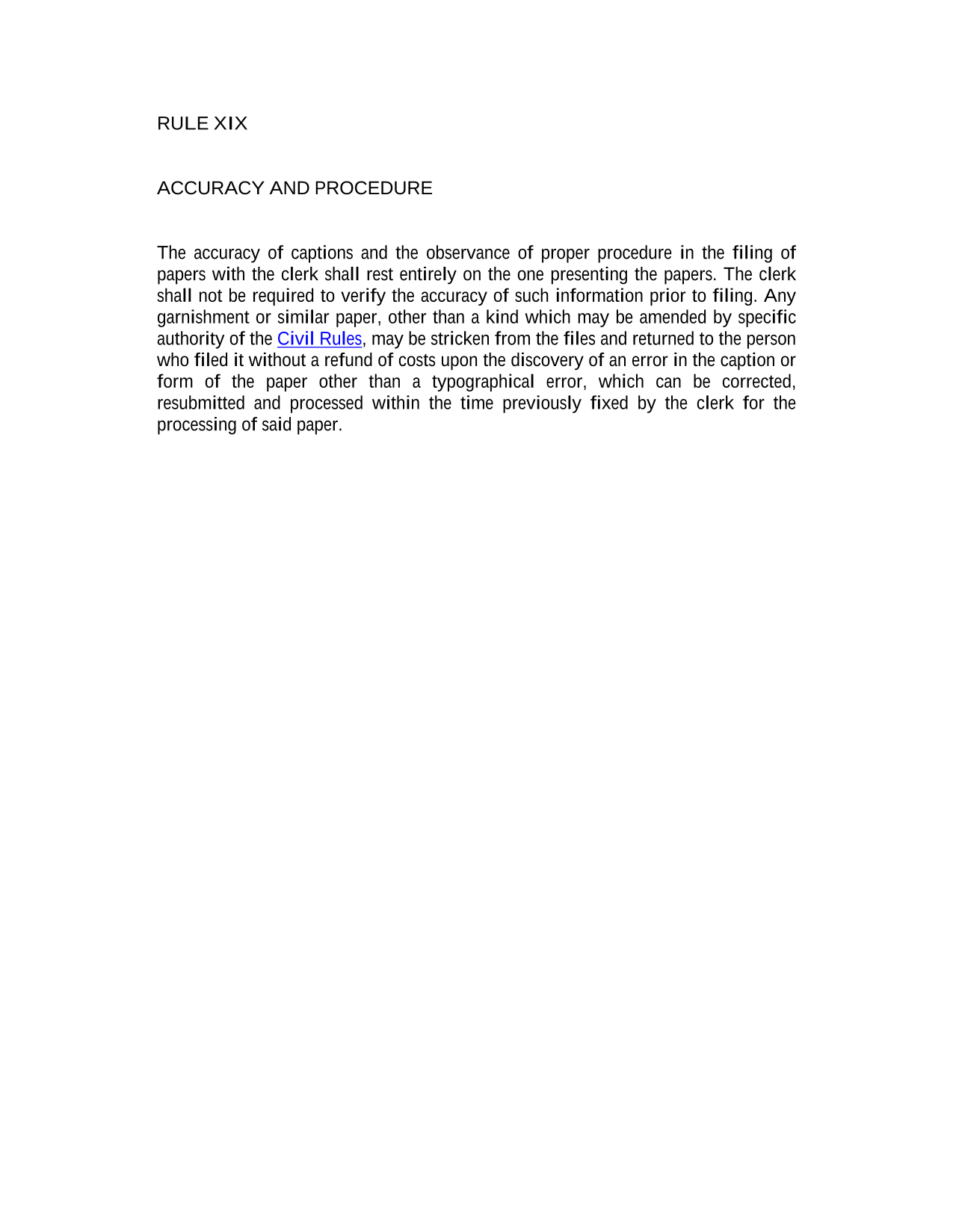 RULE XIX

ACCURACY AND PROCEDURE

The accuracy of captions and the observance of proper procedure in the filing of papers with the clerk shall rest entirely on the one presenting the papers. The clerk shall not be required to verify the accuracy of such information prior to filing. Any garnishment or similar paper, other than a kind which may be amended by specific authority of the Civil Rules, may be stricken from the files and returned to the person who filed it without a refund of costs upon the discovery of an error in the caption or form of the paper other than a typographical error, which can be corrected, resubmitted and processed within the time previously fixed by the clerk for the processing of said paper.